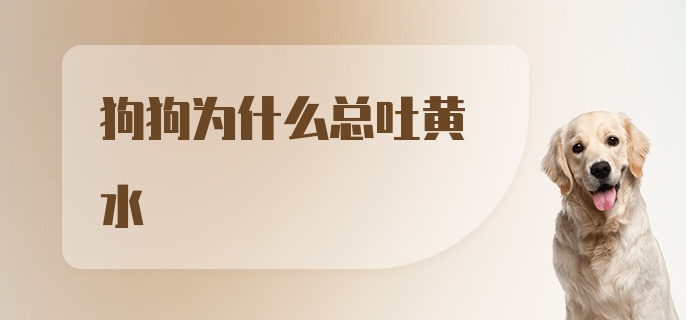 狗狗为什么总吐黄水